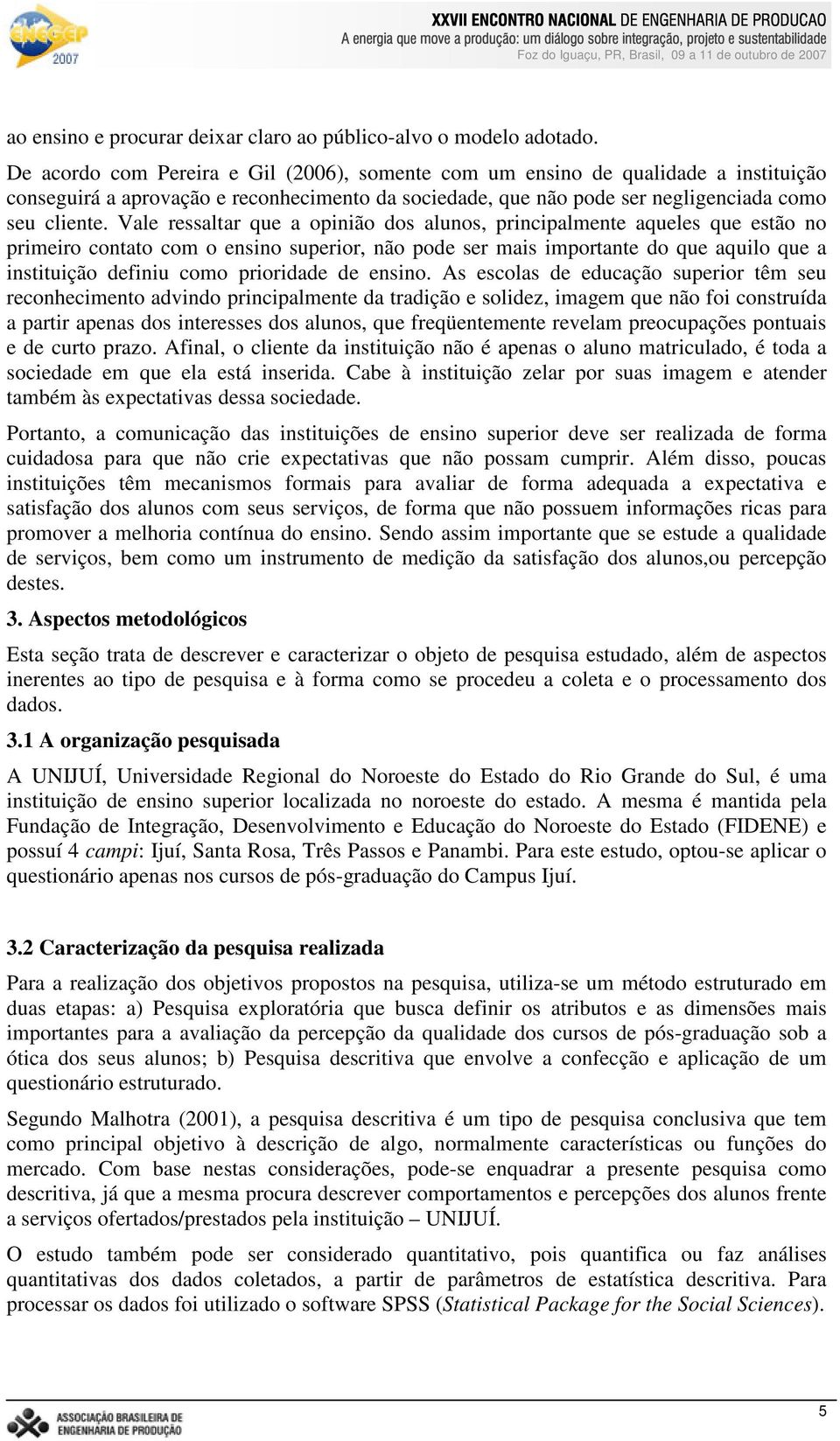 ENEGEP 2007

XXVII ENCONTRO NACIONAL DE ENGENHARIA DE PRODUCAO
A energia que move a produção: um diálogo sobre integração, projeto e sustentabilidade
Foz do Iguaçu, PR, Brasil, 09 a 11 de outubro de 2007

ao ensino e procurar deixar claro ao público-alvo o modelo adotado.

De acordo com Pereira e Gil (2006), somente com um ensino de qualidade a instituição conseguirá a aprovação e reconhecimento da sociedade, que não pode ser negligenciada como seu cliente. Vale ressaltar que a opinião dos alunos, principalmente aqueles que estão no primeiro contato com o ensino superior, não pode ser mais importante do que aquilo que a instituição definiu como prioridade de ensino. As escolas de educação superior têm seu reconhecimento advindo principalmente da tradição e solidez, imagem que não foi construída a partir apenas dos interesses dos alunos, que freqüentemente revelam preocupações pontuais e de curto prazo. Afinal, o cliente da instituição não é apenas o aluno matriculado, é toda a sociedade em que ela está inserida. Cabe à instituição zelar por suas imagem e atender também às expectativas dessa sociedade.

Portanto, a comunicação das instituições de ensino superior deve ser realizada de forma cuidadosa para que não crie expectativas que não possam cumprir. Além disso, poucas instituições têm mecanismos formais para avaliar de forma adequada a expectativa e satisfação dos alunos com seus serviços, de forma que não possuem informações ricas para promover a melhoria contínua do ensino. Sendo assim importante que se estude a qualidade de serviços, bem como um instrumento de medição da satisfação dos alunos,ou percepção destes.

3. Aspectos metodológicos

Esta seção trata de descrever e caracterizar o objeto de pesquisa estudado, além de aspectos inerentes ao tipo de pesquisa e à forma como se procedeu a coleta e o processamento dos dados.

3.1 A organização pesquisada

A UNIJUÍ, Universidade Regional do Noroeste do Estado do Rio Grande do Sul, é uma instituição de ensino superior localizada no noroeste do estado. A mesma é mantida pela Fundação de Integração, Desenvolvimento e Educação do Noroeste do Estado (FIDENE) e possuí 4 campi: Ijuí, Santa Rosa, Três Passos e Panambi. Para este estudo, optou-se aplicar o questionário apenas nos cursos de pós-graduação do Campus Ijuí.

3.2 Caracterização da pesquisa realizada

Para a realização dos objetivos propostos na pesquisa, utiliza-se um método estruturado em duas etapas: a) Pesquisa exploratória que busca definir os atributos e as dimensões mais importantes para a avaliação da percepção da qualidade dos cursos de pós-graduação sob a ótica dos seus alunos; b) Pesquisa descritiva que envolve a confecção e aplicação de um questionário estruturado.

Segundo Malhotra (2001), a pesquisa descritiva é um tipo de pesquisa conclusiva que tem como principal objetivo à descrição de algo, normalmente características ou funções do mercado. Com base nestas considerações, pode-se enquadrar a presente pesquisa como descritiva, já que a mesma procura descrever comportamentos e percepções dos alunos frente a serviços ofertados/prestados pela instituição – UNIJUÍ.

O estudo também pode ser considerado quantitativo, pois quantifica ou faz análises quantitativas dos dados coletados, a partir de parâmetros de estatística descritiva. Para processar os dados foi utilizado o software SPSS (Statistical Package for the Social Sciences).

ASSOCIAÇÃO BRASILEIRA DE ENGENHARIA DE PRODUÇÃO

5